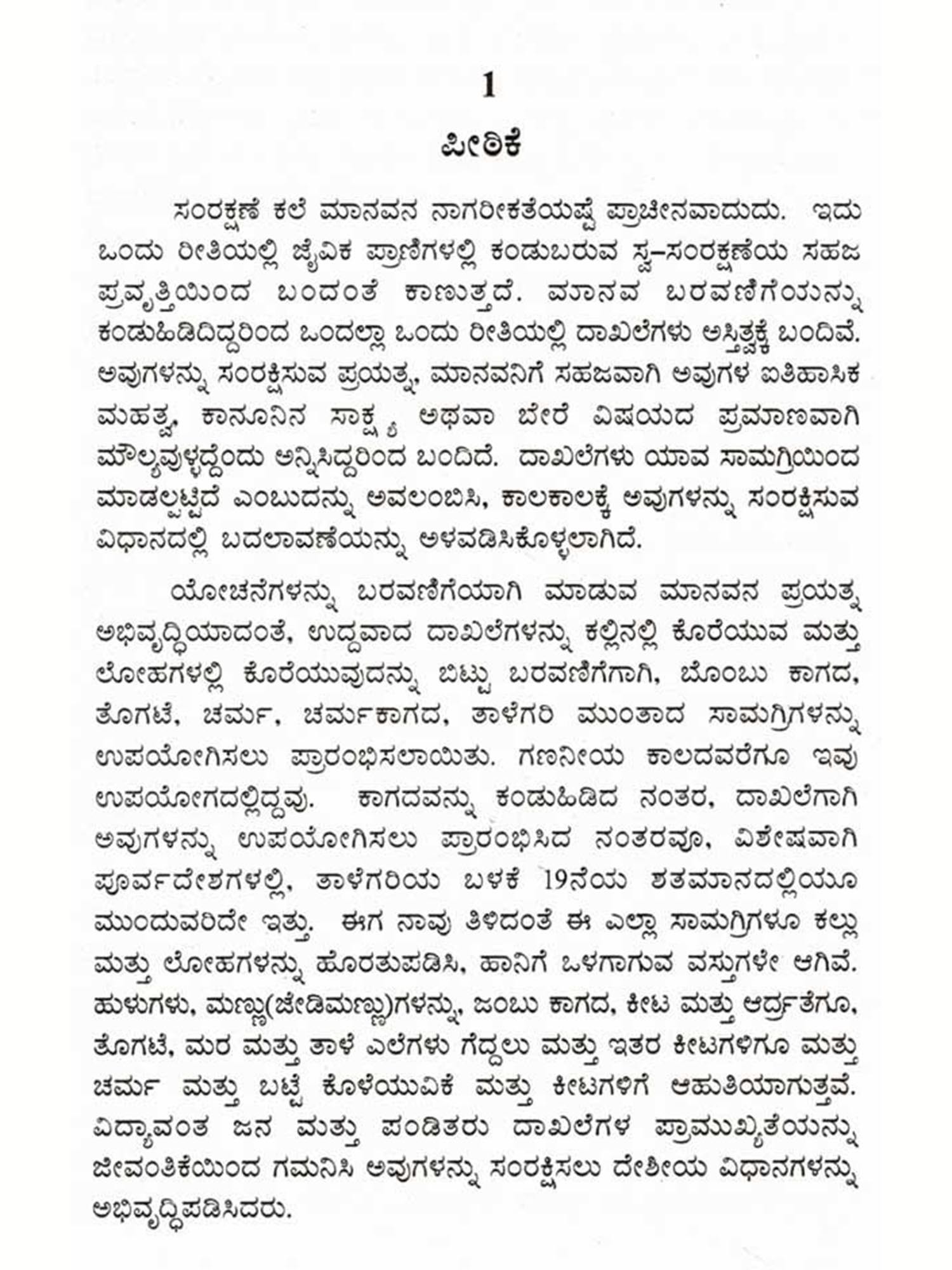 1

ಪೀಠಿಕೆ

ಸಂರಕ್ಷಣೆ ಕಲೆ ಮಾನವನ ನಾಗರೀಕತೆಯಷ್ಟೆ ಪ್ರಾಚೀನವಾದುದು. ಇದು ಒಂದು ರೀತಿಯಲ್ಲಿ ಜೈವಿಕ ಪ್ರಾಣಿಗಳಲ್ಲಿ ಕಂಡುಬರುವ ಸ್ವ–ಸಂರಕ್ಷಣೆಯ ಸಹಜ ಪ್ರವೃತ್ತಿಯಿಂದ ಬಂದಂತೆ ಕಾಣುತ್ತದೆ. ಮಾನವ ಬರವಣಿಗೆಯನ್ನು ಕಂಡುಹಿಡಿದಿದ್ದರಿಂದ ಒಂದಲ್ಲಾ ಒಂದು ರೀತಿಯಲ್ಲಿ ದಾಖಲೆಗಳು ಅಸ್ತಿತ್ವಕ್ಕೆ ಬಂದಿವೆ. ಅವುಗಳನ್ನು ಸಂರಕ್ಷಿಸುವ ಪ್ರಯತ್ನ, ಮಾನವನಿಗೆ ಸಹಜವಾಗಿ ಅವುಗಳ ಐತಿಹಾಸಿಕ ಮಹತ್ವ, ಕಾನೂನಿನ ಸಾಕ್ಷ್ಯ ಅಥವಾ ಬೇರೆ ವಿಷಯದ ಪ್ರಮಾಣವಾಗಿ ಮೌಲ್ಯವುಳ್ಳದ್ದೆಂದು ಅನ್ನಿಸಿದ್ದರಿಂದ ಬಂದಿದೆ. ದಾಖಲೆಗಳು ಯಾವ ಸಾಮಗ್ರಿಯಿಂದ ಮಾಡಲ್ಪಟ್ಟಿದೆ ಎಂಬುದನ್ನು ಅವಲಂಬಿಸಿ, ಕಾಲಕಾಲಕ್ಕೆ ಅವುಗಳನ್ನು ಸಂರಕ್ಷಿಸುವ ವಿಧಾನದಲ್ಲಿ ಬದಲಾವಣೆಯನ್ನು ಅಳವಡಿಸಿಕೊಳ್ಳಲಾಗಿದೆ.

ಯೋಚನೆಗಳನ್ನು ಬರವಣಿಗೆಯಾಗಿ ಮಾಡುವ ಮಾನವನ ಪ್ರಯತ್ನ ಅಭಿವೃದ್ಧಿಯಾದಂತೆ, ಉದ್ದವಾದ ದಾಖಲೆಗಳನ್ನು ಕಲ್ಲಿನಲ್ಲಿ ಕೊರೆಯುವ ಮತ್ತು ಲೋಹಗಳಲ್ಲಿ ಕೊರೆಯುವುದನ್ನು ಬಿಟ್ಟು ಬರವಣಿಗೆಗಾಗಿ, ಬೊಂಬು ಕಾಗದ, ತೊಗಟೆ, ಚರ್ಮ, ಚರ್ಮಕಾಗದ, ತಾಳೆಗರಿ ಮುಂತಾದ ಸಾಮಗ್ರಿಗಳನ್ನು ಉಪಯೋಗಿಸಲು ಪ್ರಾರಂಭಿಸಲಾಯಿತು. ಗಣನೀಯ ಕಾಲದವರೆಗೂ ಇವು ಉಪಯೋಗದಲ್ಲಿದ್ದವು. ಕಾಗದವನ್ನು ಕಂಡುಹಿಡಿದ ನಂತರ, ದಾಖಲೆಗಾಗಿ ಅವುಗಳನ್ನು ಉಪಯೋಗಿಸಲು ಪ್ರಾರಂಭಿಸಿದ ನಂತರವೂ, ವಿಶೇಷವಾಗಿ ಪೂರ್ವದೇಶಗಳಲ್ಲಿ, ತಾಳೆಗರಿಯ ಬಳಕೆ 19ನೆಯ ಶತಮಾನದಲ್ಲಿಯೂ ಮುಂದುವರಿದೇ ಇತ್ತು. ಈಗ ನಾವು ತಿಳಿದಂತೆ ಈ ಎಲ್ಲಾ ಸಾಮಗ್ರಿಗಳೂ ಕಲ್ಲು ಮತ್ತು ಲೋಹಗಳನ್ನು ಹೊರತುಪಡಿಸಿ, ಹಾನಿಗೆ ಒಳಗಾಗುವ ವಸ್ತುಗಳೇ ಆಗಿವೆ. ಹುಳುಗಳು, ಮಣ್ಣು(ಜೇಡಿಮಣ್ಣು)ಗಳನ್ನು, ಜಂಬು ಕಾಗದ, ಕೀಟ ಮತ್ತು ಆರ್ದ್ರತೆಗೂ, ತೊಗಟೆ, ಮರ ಮತ್ತು ತಾಳೆ ಎಲೆಗಳು ಗೆದ್ದಲು ಮತ್ತು ಇತರ ಕೀಟಗಳಿಗೂ ಮತ್ತು ಚರ್ಮ ಮತ್ತು ಬಟ್ಟೆ ಕೊಳೆಯುವಿಕೆ ಮತ್ತು ಕೀಟಗಳಿಗೆ ಆಹುತಿಯಾಗುತ್ತವೆ. ವಿದ್ಯಾವಂತ ಜನ ಮತ್ತು ಪಂಡಿತರು ದಾಖಲೆಗಳ ಪ್ರಾಮುಖ್ಯತೆಯನ್ನು ಜೀವಂತಿಕೆಯಿಂದ ಗಮನಿಸಿ ಅವುಗಳನ್ನು ಸಂರಕ್ಷಿಸಲು ದೇಶೀಯ ವಿಧಾನಗಳನ್ನು ಅಭಿವೃದ್ಧಿಪಡಿಸಿದರು.